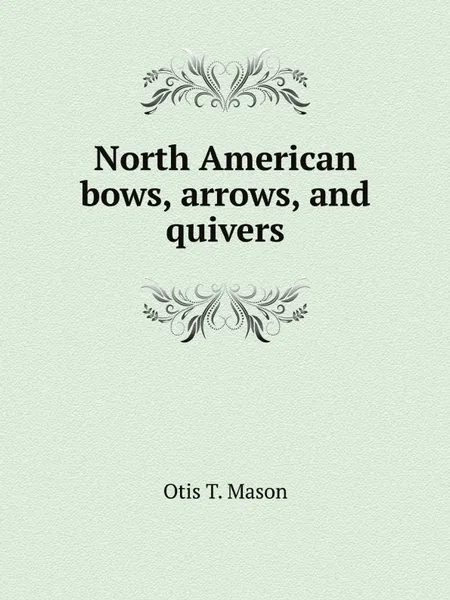 North American bows, arrows, and quivers

Otis T. Mason